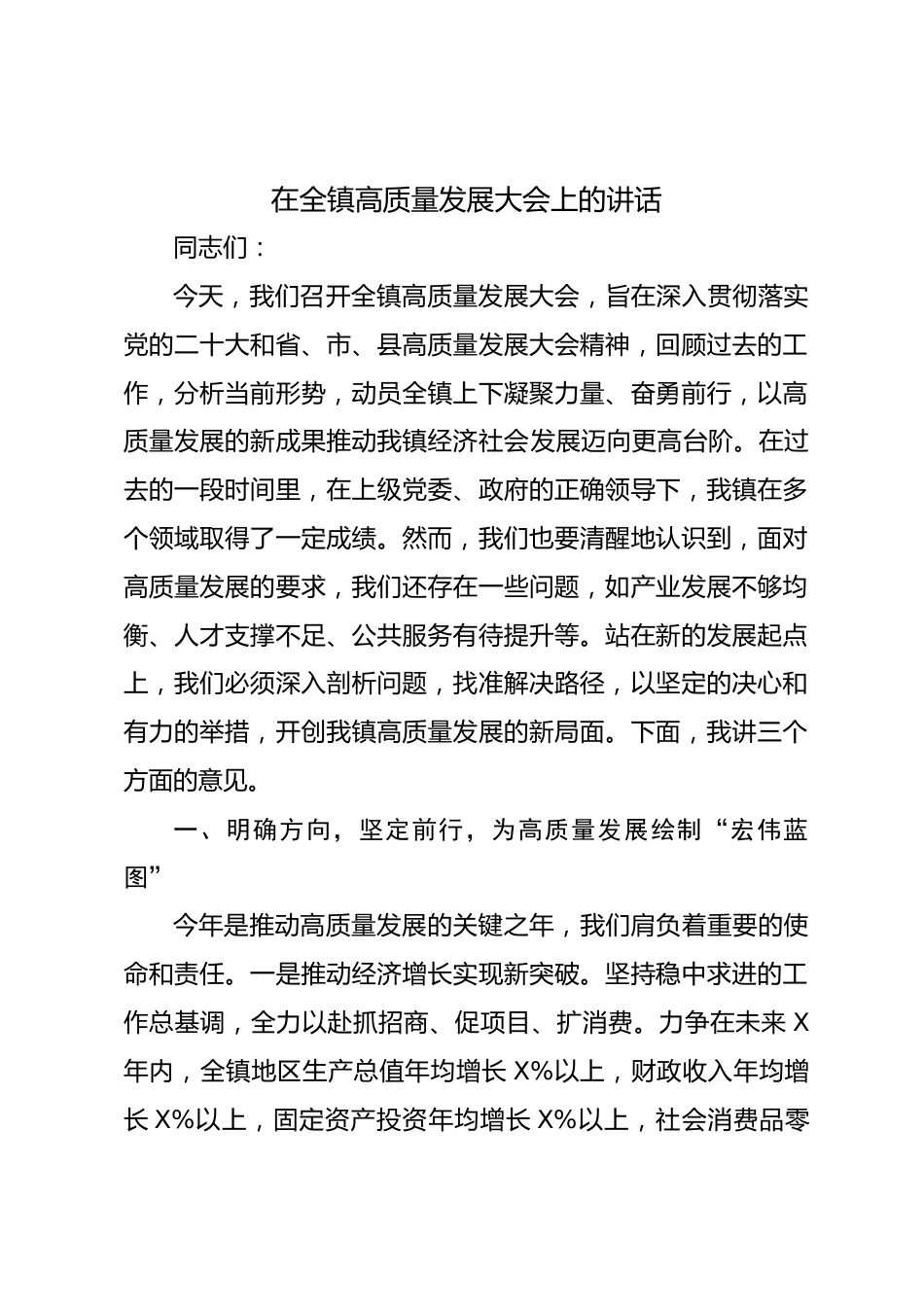 在全镇高质量发展大会上的讲话

同志们：

今天，我们召开全镇高质量发展大会，旨在深入贯彻落实党的二十大和省、市、县高质量发展大会精神，回顾过去的工作，分析当前形势，动员全镇上下凝聚力量、奋勇前行，以高质量发展的新成果推动我镇经济社会发展迈向更高台阶。在过去的一段时间里，在上级党委、政府的正确领导下，我镇在多个领域取得了一定成绩。然而，我们也要清醒地认识到，面对高质量发展的要求，我们还存在一些问题，如产业发展不够均衡、人才支撑不足、公共服务有待提升等。站在新的发展起点上，我们必须深入剖析问题，找准解决路径，以坚定的决心和有力的举措，开创我镇高质量发展的新局面。下面，我讲三个方面的意见。

一、明确方向，坚定前行，为高质量发展绘制“宏伟蓝图”

今年是推动高质量发展的关键之年，我们肩负着重要的使命和责任。一是推动经济增长实现新突破。坚持稳中求进的工作总基调，全力以赴抓招商、促项目、扩消费。力争在未来 X 年内，全镇地区生产总值年均增长 X%以上，财政收入年均增长 X%以上，固定资产投资年均增长 X%以上，社会消费品零